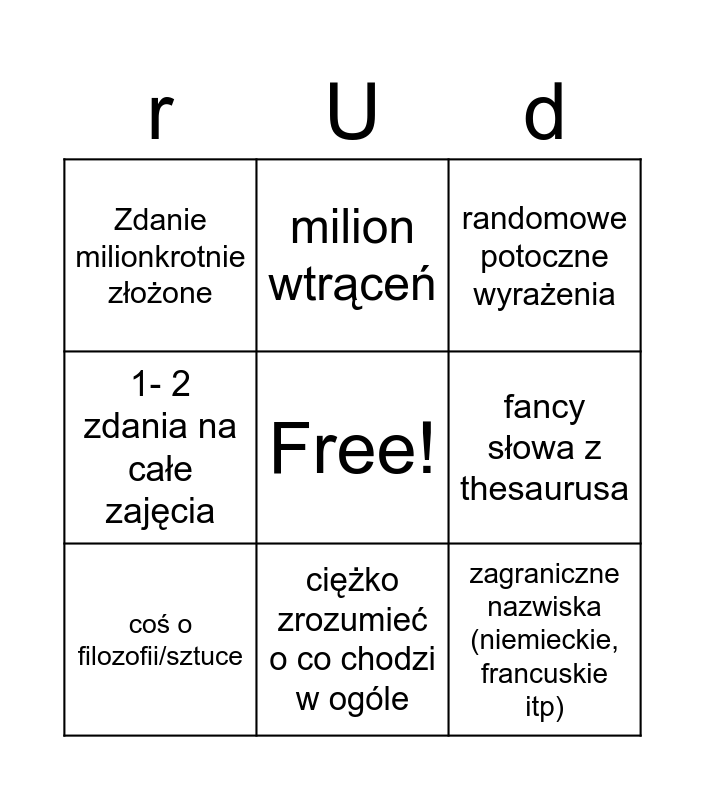 | r | U | d |
|---|---|---|
| Zdanie milionkrotnie złożone | milion wtrąceń | randomowe potoczne wyrażenia |
| 1- 2 zdania na całe zajęcia | Free! | fancy słowa z thesaurusa |
| coś o filozofii/sztuce | ciężko zrozumieć o co chodzi w ogóle | zagraniczne nazwiska (niemieckie, francuskie itp) |